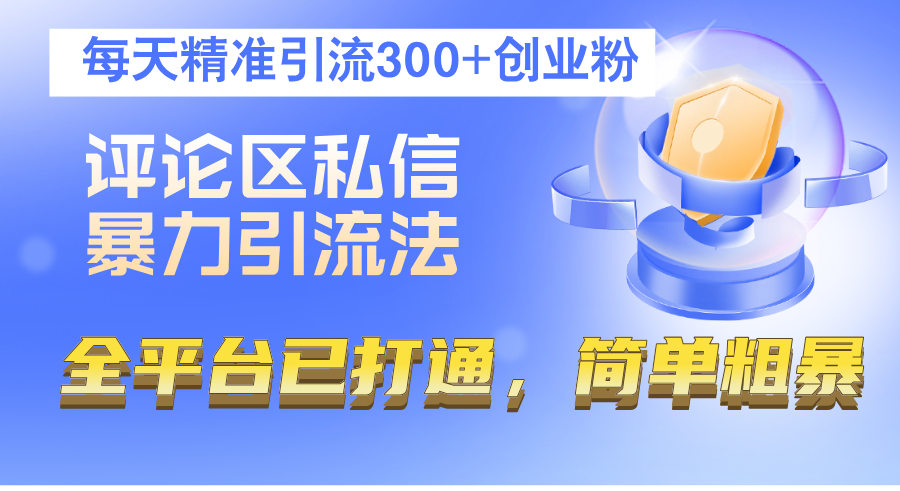 每天精准引流300+创业粉

评论区私信
暴力引流法

全平台已打通，简单粗暴